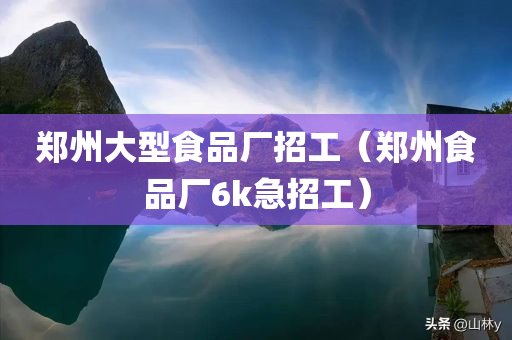 郑州大型食品厂招工（郑州食品厂6k急招工）

头条 @山林y